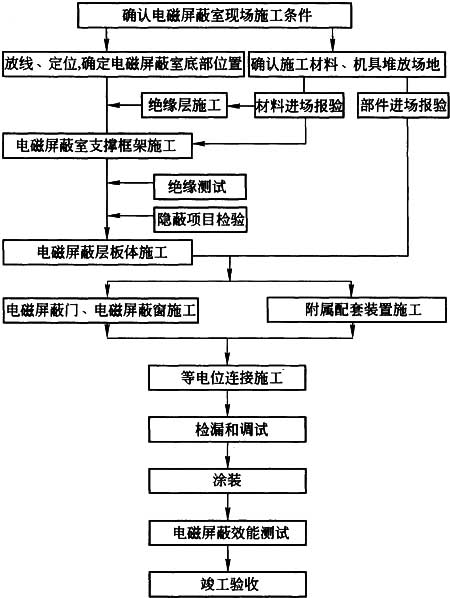 确认电磁屏蔽室现场施工条件

放线、定位,确定电磁屏蔽室底部位置

确认施工材料、机具堆放场地

绝缘层施工

材料进场报验

部件进场报验

电磁屏蔽室支撑框架施工

绝缘测试

隐蔽项目检验

电磁屏蔽层板体施工

电磁屏蔽门、电磁屏蔽窗施工

附属配套装置施工

等电位连接施工

检漏和调试

涂装

电磁屏蔽效能测试

竣工验收